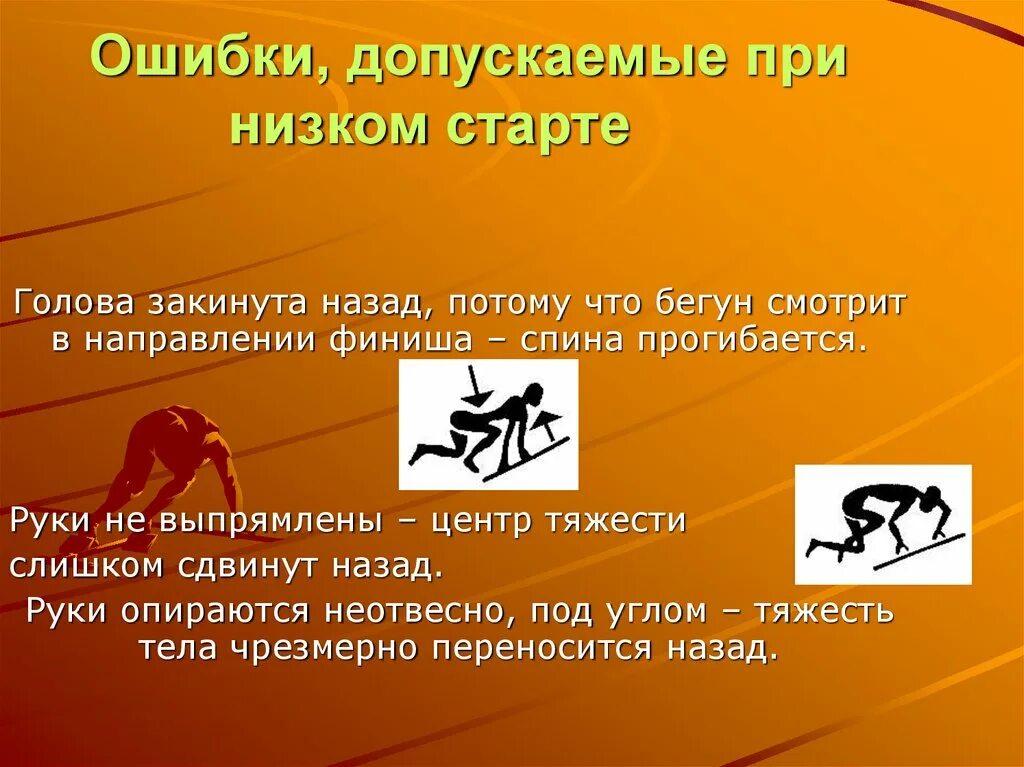 Ошибки, допускаемые при низком старте

Голова закинута назад, потому что бегун смотрит в направлении финиша – спина прогибается.

Руки не выпрямлены – центр тяжести слишком сдвинут назад.

Руки опираются неотвесно, под углом – тяжесть тела чрезмерно переносится назад.